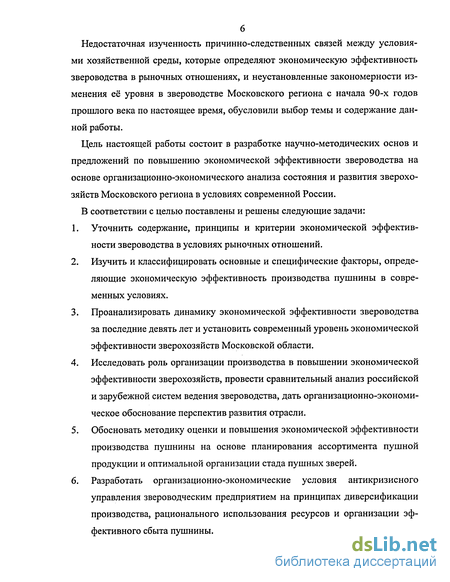 6

Недостаточная изученность причинно-следственных связей между условиями хозяйственной среды, которые определяют экономическую эффективность звероводства в рыночных отношениях, и неустановленные закономерности изменения её уровня в звероводстве Московского региона с начала 90-х годов прошлого века по настоящее время, обусловили выбор темы и содержание данной работы.

Цель настоящей работы состоит в разработке научно-методических основ и предложений по повышению экономической эффективности звероводства на основе организационно-экономического анализа состояния и развития зверохозяйств Московского региона в условиях современной России.

В соответствии с целью поставлены и решены следующие задачи:

1. Уточнить содержание, принципы и критерии экономической эффективности звероводства в условиях рыночных отношений.

2. Изучить и классифицировать основные и специфические факторы, определяющие экономическую эффективность производства пушнины в современных условиях.

3. Проанализировать динамику экономической эффективности звероводства за последние девять лет и установить современный уровень экономической эффективности зверохозяйств Московской области.

4. Исследовать роль организации производства в повышении экономической эффективности зверохозяйств, провести сравнительный анализ российской и зарубежной систем ведения звероводства, дать организационно-экономическое обоснование перспектив развития отрасли.

5. Обосновать методику оценки и повышения экономической эффективности производства пушнины на основе планирования ассортимента пушной продукции и оптимальной организации стада пушных зверей.

6. Разработать организационно-экономические условия антикризисного управления звероводческим предприятием на принципах диверсификации производства, рационального использования ресурсов и организации эффективного сбыта пушнины.

dsLib.net
библиотека диссертаций